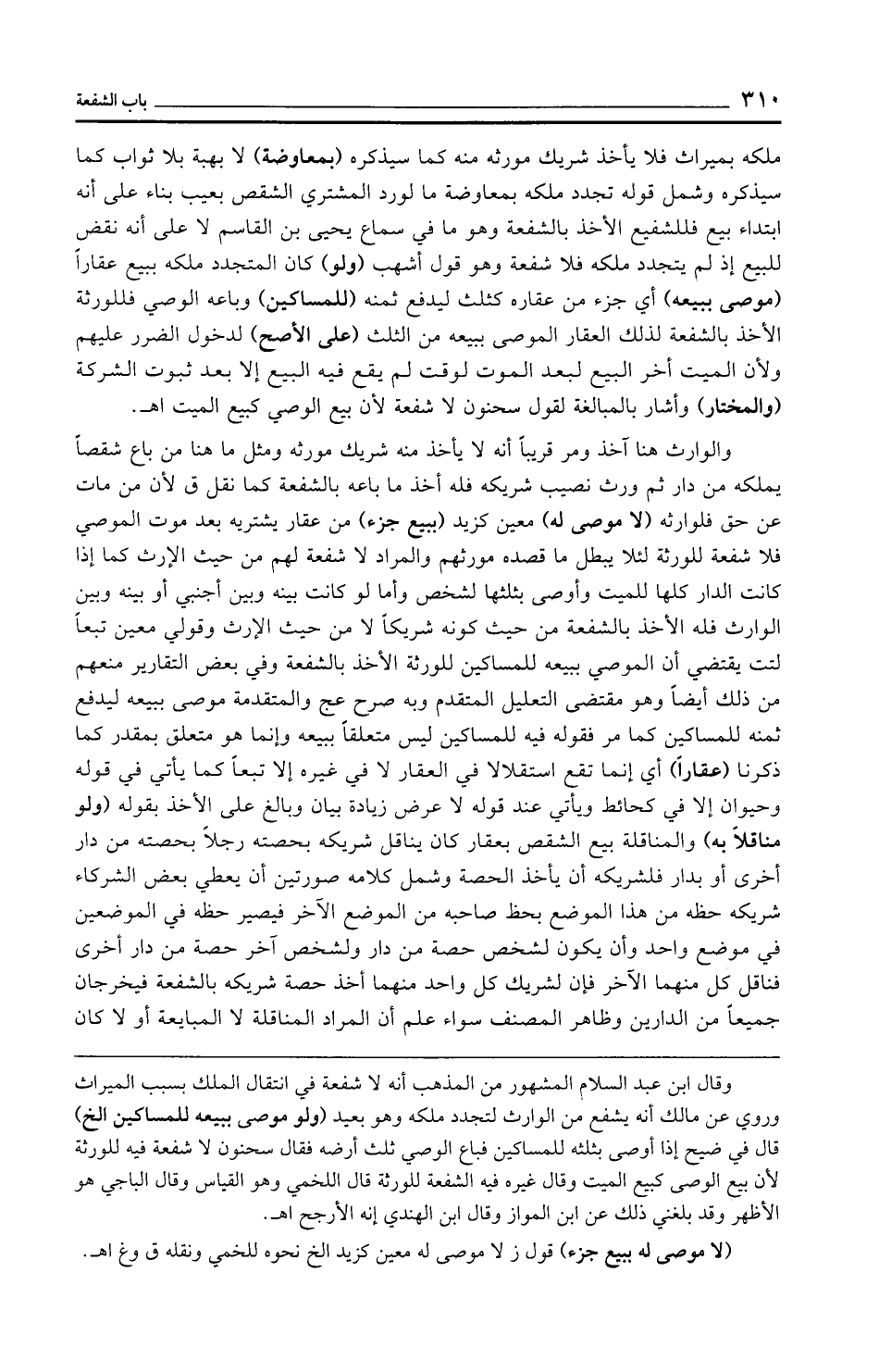 ٣١٠ باب الشفعة

ملكه بميراث فلا يأخذ شريك مورثه منه كما سيذكره (بمعاوضة) لا بهبة بلا ثواب كما سيذكره وشمل قوله تجدد ملكه بمعاوضة ما لورد المشتري الشقص بعيب بناء على أنه ابتداء بيع فللشفيع الأخذ بالشفعة وهو ما في سماع يحيى بن القاسم لا على أنه نقض للبيع إذ لم يتجدد ملكه فلا شفعة وهو قول أشهب (ولو) كان المتجدد ملكه ببيع عقاراً (موصى ببيعه) أي جزء من عقاره كثلث ليدفع ثمنه (للمساكين) وباعه الوصي فللورثة الأخذ بالشفعة لذلك العقار الموصى ببيعه من الثلث (على الأصح) لدخول الضرر عليهم ولأن الميت أخر البيع لبعد الموت لوقت لم يقع فيه البيع إلا بعد ثبوت الشركة (والمختار) وأشار بالمبالغة لقول سحنون لا شفعة لأن بيع الوصي كبيع الميت اهـ.

والوارث هنا آخذ ومر قريباً أنه لا يأخذ منه شريك مورثه ومثل ما هنا من باع شقصاً يملكه من دار ثم ورث نصيب شريكه فله أخذ ما باعه بالشفعة كما نقل ق لأن من مات عن حق فلوارثه (لا موصى له) معين كزيد (ببيع جزء) من عقار يشتريه بعد موت الموصي فلا شفعة للورثة لئلا يبطل ما قصده مورثهم والمراد لا شفعة لهم من حيث الإرث كما إذا كانت الدار كلها للميت وأوصى بثلثها لشخص وأما لو كانت بينه وبين أجنبي أو بينه وبين الوارث فله الأخذ بالشفعة من حيث كونه شريكاً لا من حيث الإرث وقولي معين تبعاً لتت يقتضي أن الموصي ببيعه للمساكين للورثة الأخذ بالشفعة وفي بعض التقارير منعهم من ذلك أيضاً وهو مقتضى التعليل المتقدم وبه صرح عج والمتقدمة موصى ببيعه ليدفع ثمنه للمساكين كما مر فقوله فيه للمساكين ليس متعلقاً ببيعه وإنما هو متعلق بمقدر كما ذكرنا (عقاراً) أي إنما تقع استقلالا في العقار لا في غيره إلا تبعاً كما يأتي في قوله وحيوان إلا في كحائط ويأتي عند قوله لا عرض زيادة بيان وبالغ على الأخذ بقوله (ولو مناقلاً به) والمناقلة بيع الشقص بعقار كان يناقل شريكه بحصته رجلاً بحصته من دار أخرى أو بدار فلشريكه أن يأخذ الحصة وشمل كلامه صورتين أن يعطي بعض الشركاء شريكه حظه من هذا الموضع بحظ صاحبه من الموضع الآخر فيصير حظه في الموضعين في موضع واحد وأن يكون لشخص حصة من دار ولشخص آخر حصة من دار أخرى فناقل كل منهما الآخر فإن لشريك كل واحد منهما أخذ حصة شريكه بالشفعة فيخرجان جميعاً من الدارين وظاهر المصنف سواء علم أن المراد المناقلة لا المبايعة أو لا كان

وقال ابن عبد السلام المشهور من المذهب أنه لا شفعة في انتقال الملك بسبب الميراث وروي عن مالك أنه يشفع من الوارث لتجدد ملكه وهو بعيد (ولو موصى ببيعه للمساكين الخ) قال في ضيح إذا أوصى بثلثه للمساكين فباع الوصي ثلث أرضه فقال سحنون لا شفعة فيه للورثة لأن بيع الوصي كبيع الميت وقال غيره فيه الشفعة للورثة قال اللخمي وهو القياس وقال الباجي هو الأظهر وقد بلغني ذلك عن ابن المواز وقال ابن الهندي إنه الأرجح اهـ.

(لا موصى له ببيع جزء) قول ز لا موصى له معين كزيد الخ نحوه للخمي ونقله ق وغ اهـ.